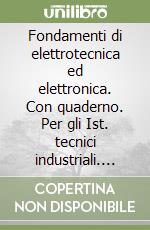 unilibro

Fondamenti di elettrotecnica ed elettronica. Con quaderno. Per gli Ist. tecnici industriali....

COPERTINA NON DISPONIBILE